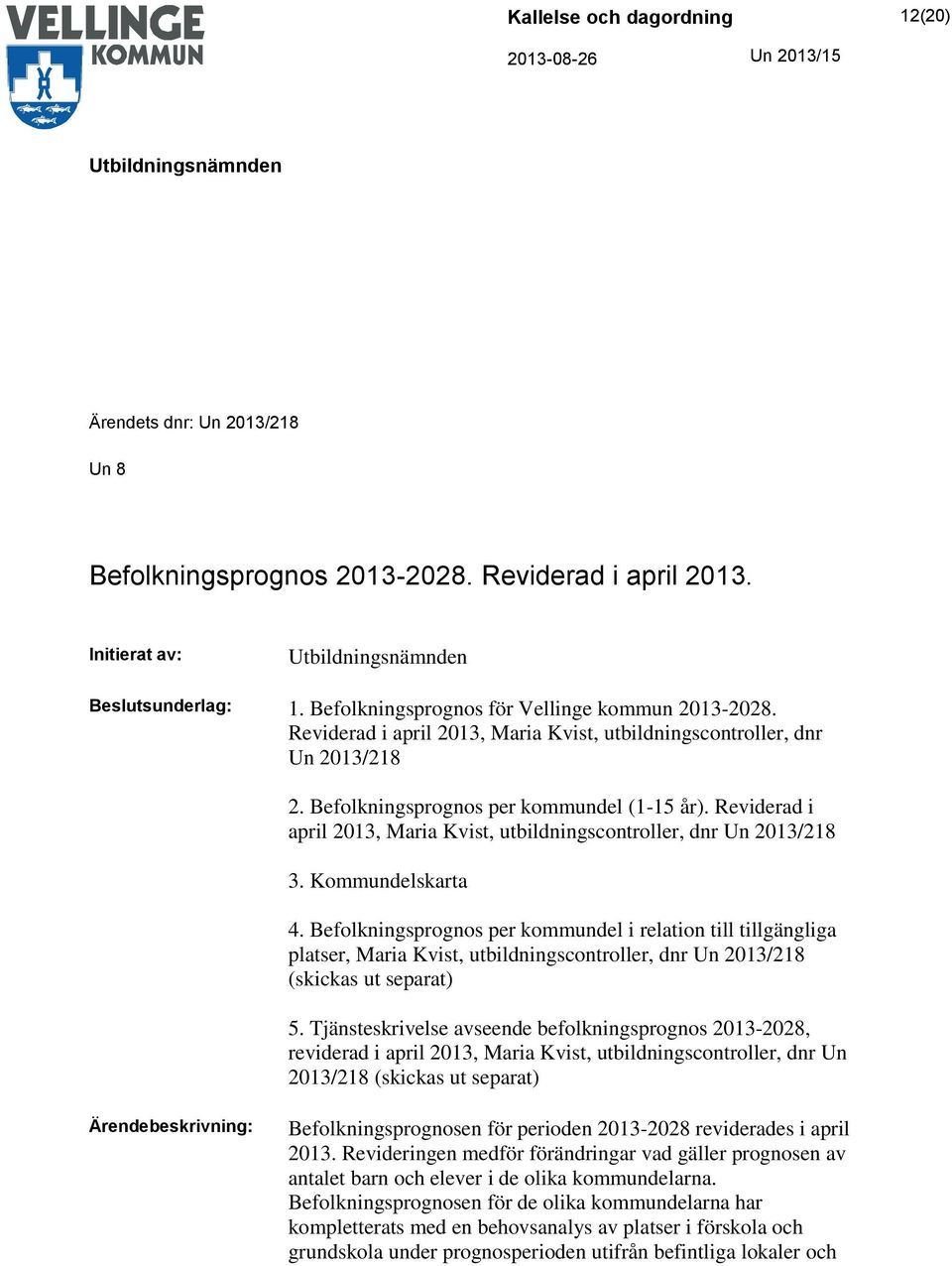 VELLINGE KOMMUN

Kallelse och dagordning

12(20)

2013-08-26

Un 2013/15

Utbildningsnämnden

Ärendets dnr: Un 2013/218

Un 8

Befolkningsprognos 2013-2028. Reviderad i april 2013.

Initierat av: Utbildningsnämnden

Beslutsunderlag: 1. Befolkningsprognos för Vellinge kommun 2013-2028. Reviderad i april 2013, Maria Kvist, utbildningscontroller, dnr Un 2013/218

2. Befolkningsprognos per kommundel (1-15 år). Reviderad i april 2013, Maria Kvist, utbildningscontroller, dnr Un 2013/218

3. Kommundelskarta

4. Befolkningsprognos per kommundel i relation till tillgängliga platser, Maria Kvist, utbildningscontroller, dnr Un 2013/218 (skickas ut separat)

5. Tjänsteskrivelse avseende befolkningsprognos 2013-2028, reviderad i april 2013, Maria Kvist, utbildningscontroller, dnr Un 2013/218 (skickas ut separat)

Ärendebeskrivning: Befolkningsprognosen för perioden 2013-2028 reviderades i april 2013. Revideringen medför förändringar vad gäller prognosen av antalet barn och elever i de olika kommundelarna. Befolkningsprognosen för de olika kommundelarna har kompletterats med en behovsanalys av platser i förskola och grundskola under prognosperioden utifrån befintliga lokaler och